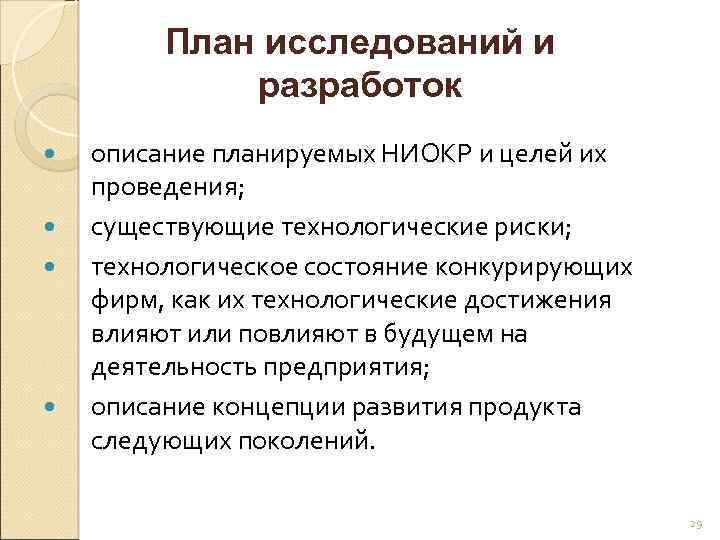 План исследований и разработок

• описание планируемых НИОКР и целей их проведения;
• существующие технологические риски;
• технологическое состояние конкурирующих фирм, как их технологические достижения влияют или повлияют в будущем на деятельность предприятия;
• описание концепции развития продукта следующих поколений.

29